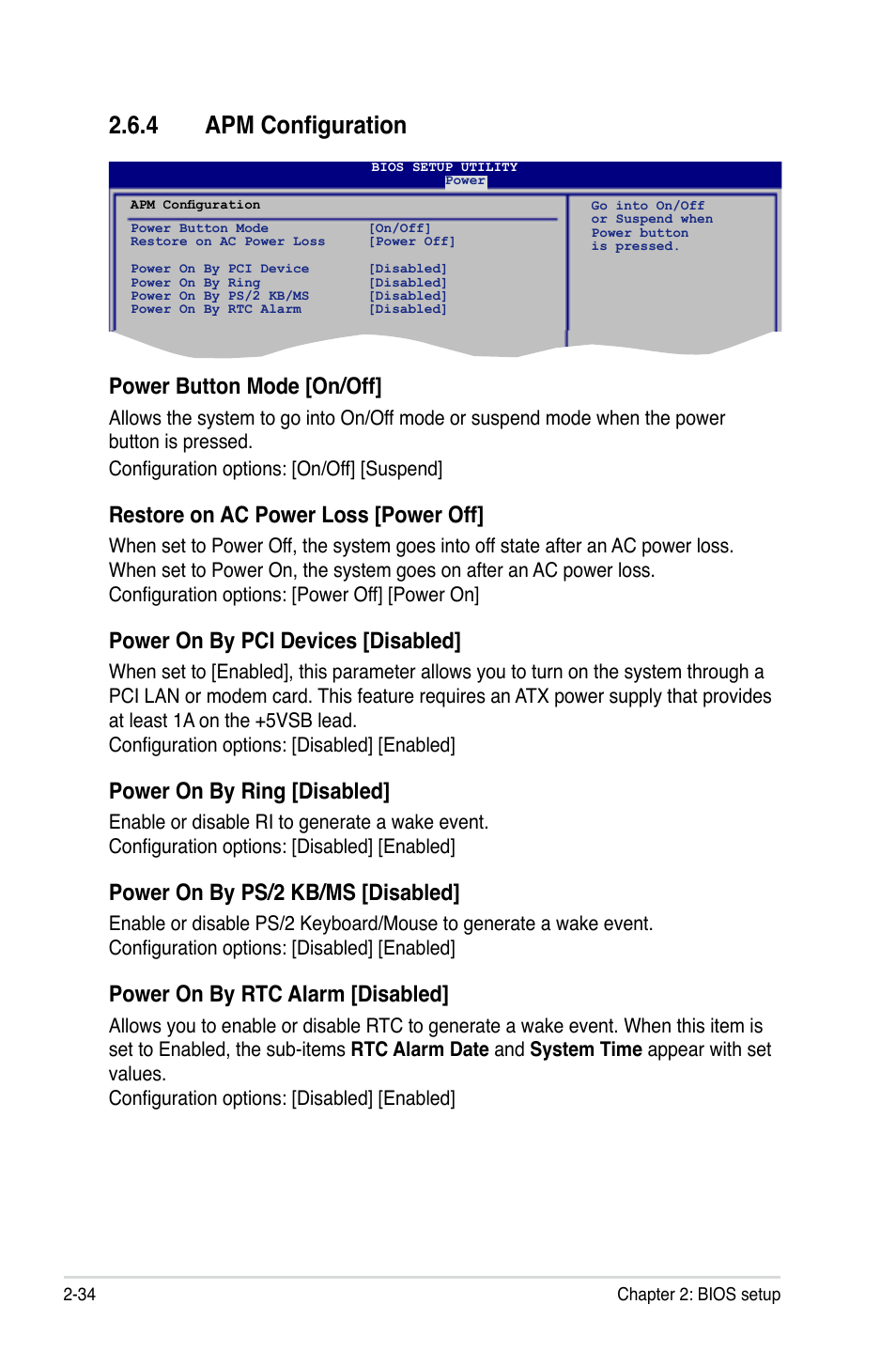 2.6.4 APM Configuration

BIOS SETUP UTILITY
Power

APM Configuration

Power Button Mode [On/Off]
Restore on AC Power Loss [Power Off]

Power On By PCI Device [Disabled]
Power On By Ring [Disabled]
Power On By PS/2 KB/MS [Disabled]
Power On By RTC Alarm [Disabled]

Go into On/Off or Suspend when Power button is pressed.

Power Button Mode [On/Off]

Allows the system to go into On/Off mode or suspend mode when the power button is pressed.
Configuration options: [On/Off] [Suspend]

Restore on AC Power Loss [Power Off]

When set to Power Off, the system goes into off state after an AC power loss. When set to Power On, the system goes on after an AC power loss.
Configuration options: [Power Off] [Power On]

Power On By PCI Devices [Disabled]

When set to [Enabled], this parameter allows you to turn on the system through a PCI LAN or modem card. This feature requires an ATX power supply that provides at least 1A on the +5VSB lead.
Configuration options: [Disabled] [Enabled]

Power On By Ring [Disabled]

Enable or disable RI to generate a wake event.
Configuration options: [Disabled] [Enabled]

Power On By PS/2 KB/MS [Disabled]

Enable or disable PS/2 Keyboard/Mouse to generate a wake event.
Configuration options: [Disabled] [Enabled]

Power On By RTC Alarm [Disabled]

Allows you to enable or disable RTC to generate a wake event. When this item is set to Enabled, the sub-items RTC Alarm Date and System Time appear with set values.
Configuration options: [Disabled] [Enabled]

2-34 Chapter 2: BIOS setup